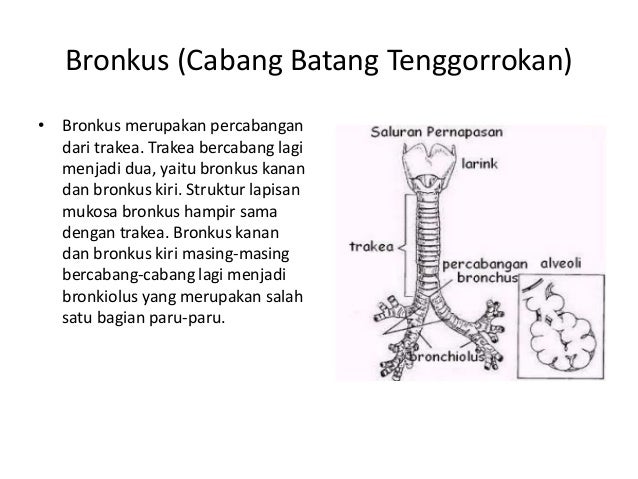 Bronkus (Cabang Batang Tenggorrokan)

• Bronkus merupakan percabangan dari trakea. Trakea bercabang lagi menjadi dua, yaitu bronkus kanan dan bronkus kiri. Struktur lapisan mukosa bronkus hampir sama dengan trakea. Bronkus kanan dan bronkus kiri masing-masing bercabang-cabang lagi menjadi bronkiolus yang merupakan salah satu bagian paru-paru.

Saluran Pernapasan
larink
trakea
percabangan bronchus
alveoli
bronchiolus